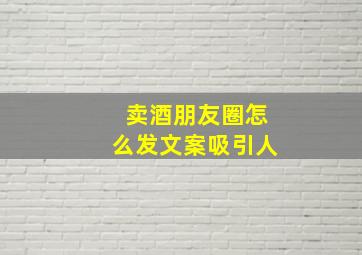 卖酒朋友圈怎么发文案吸引人